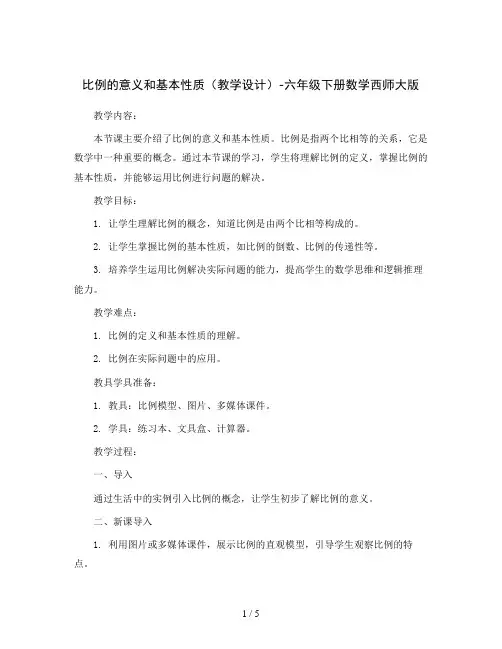 比例的意义和基本性质（教学设计）-六年级下册数学西师大版

教学内容：

本节课主要介绍了比例的意义和基本性质。比例是指两个比相等的关系，它是数学中一种重要的概念。通过本节课的学习，学生将理解比例的定义，掌握比例的基本性质，并能够运用比例进行问题的解决。

教学目标：

1. 让学生理解比例的概念，知道比例是由两个比相等构成的。

2. 让学生掌握比例的基本性质，如比例的倒数、比例的传递性等。

3. 培养学生运用比例解决实际问题的能力，提高学生的数学思维和逻辑推理能力。

教学难点：

1. 比例的定义和基本性质的理解。

2. 比例在实际问题中的应用。

教具学具准备：

1. 教具：比例模型、图片、多媒体课件。

2. 学具：练习本、文具盒、计算器。

教学过程：

一、导入

通过生活中的实例引入比例的概念，让学生初步了解比例的意义。

二、新课导入

1. 利用图片或多媒体课件，展示比例的直观模型，引导学生观察比例的特点。

1 / 5